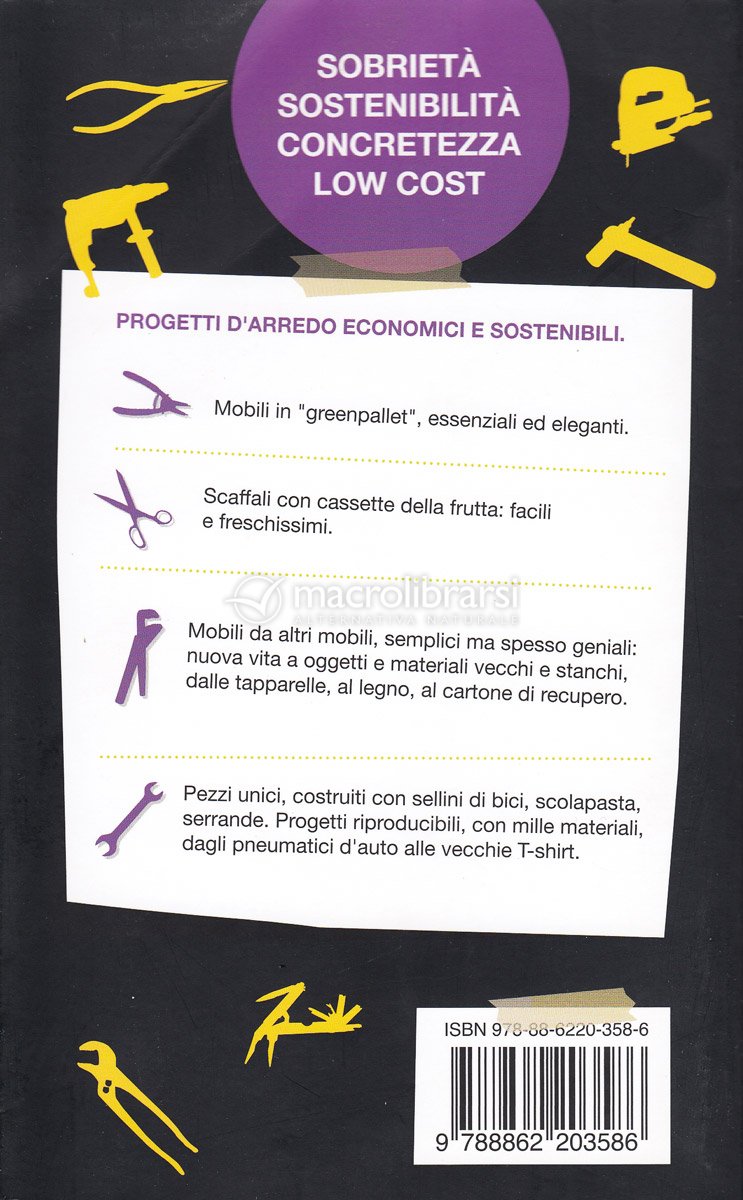 SOBRIETÀ
SOSTENIBILITÀ
CONCRETEZZA
LOW COST

PROGETTI D'ARREDO ECONOMICI E SOSTENIBILI.

Mobili in "greenpallet", essenziali ed eleganti.

Scaffali con cassette della frutta: facili e freschissimi.

macrolibrarsi
ALTERNATIVA NATURALE

Mobili da altri mobili, semplici ma spesso geniali: nuova vita a oggetti e materiali vecchi e stanchi, dalle tapparelle, al legno, al cartone di recupero.

Pezzi unici, costruiti con sellini di bici, scolapasta, serrande. Progetti riproducibili, con mille materiali, dagli pneumatici d'auto alle vecchie T-shirt.

ISBN 978-88-6220-358-6

9 788862 203586